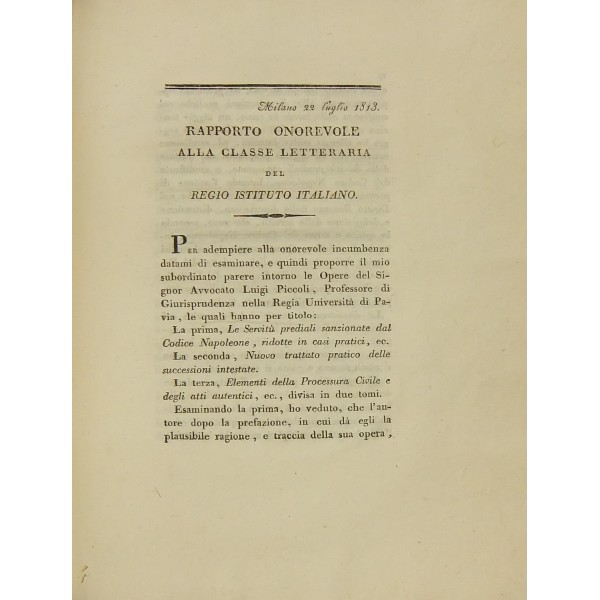 Milano 22 luglio 1813.

RAPPORTO ONOREVOLE
ALLA CLASSE LETTERARIA
DEL
REGIO ISTITUTO ITALIANO.

Per adempiere alla onorevole incumbenza datami di esaminare, e quindi proporre il mio subordinato parere intorno le Opere del Signor Avvocato Luigi Piccoli, Professore di Giurisprudenza nella Regia Università di Pavia, le quali hanno per titolo:

La prima, Le Servitù prediali sanzionate dal Codice Napoleone, ridotte in casi pratici, ec.

La seconda, Nuovo trattato pratico delle successioni intestate.

La terza, Elementi della Processura Civile e degli atti autentici, ec., divisa in due tomi.

Esaminando la prima, ho veduto, che l'autore dopo la prefazione, in cui dà egli la plausibile ragione, e traccia della sua opera,